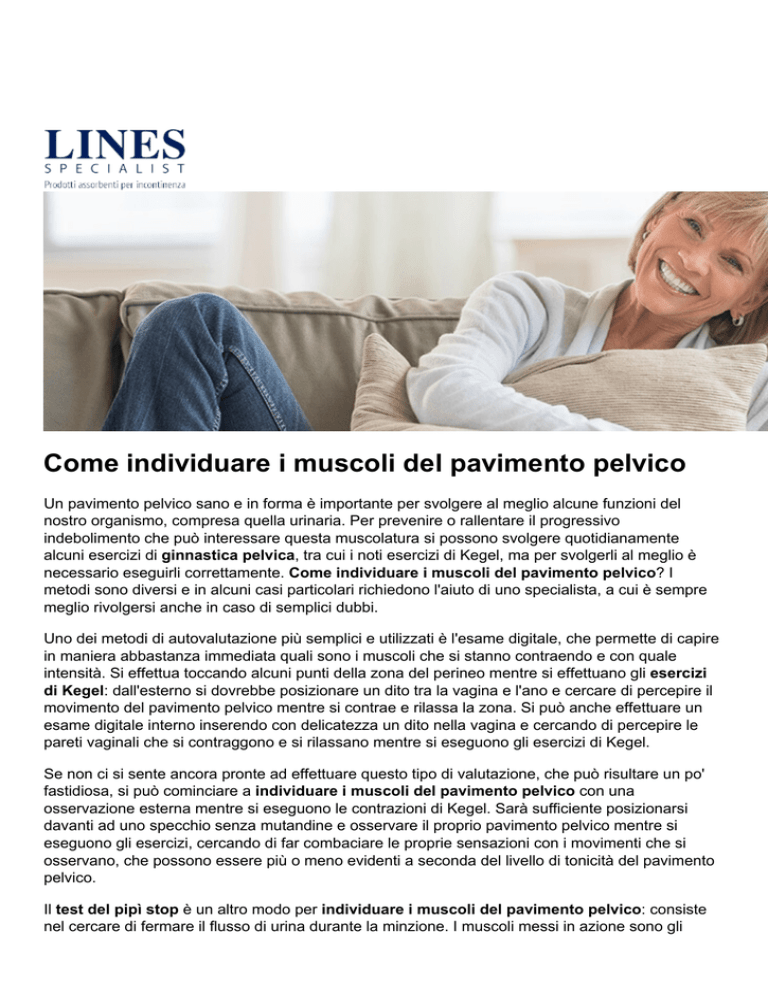 LINES
SPECIALIST
Prodotti assorbenti per incontinenza

Come individuare i muscoli del pavimento pelvico

Un pavimento pelvico sano e in forma è importante per svolgere al meglio alcune funzioni del nostro organismo, compresa quella urinaria. Per prevenire o rallentare il progressivo indebolimento che può interessare questa muscolatura si possono svolgere quotidianamente alcuni esercizi di ginnastica pelvica, tra cui i noti esercizi di Kegel, ma per svolgerli al meglio è necessario eseguirli correttamente. Come individuare i muscoli del pavimento pelvico? I metodi sono diversi e in alcuni casi particolari richiedono l'aiuto di uno specialista, a cui è sempre meglio rivolgersi anche in caso di semplici dubbi.

Uno dei metodi di autovalutazione più semplici e utilizzati è l'esame digitale, che permette di capire in maniera abbastanza immediata quali sono i muscoli che si stanno contraendo e con quale intensità. Si effettua toccando alcuni punti della zona del perineo mentre si effettuano gli esercizi di Kegel: dall'esterno si dovrebbe posizionare un dito tra la vagina e l'ano e cercare di percepire il movimento del pavimento pelvico mentre si contrae e rilassa la zona. Si può anche effettuare un esame digitale interno inserendo con delicatezza un dito nella vagina e cercando di percepire le pareti vaginali che si contraggono e si rilassano mentre si eseguono gli esercizi di Kegel.

Se non ci si sente ancora pronte ad effettuare questo tipo di valutazione, che può risultare un po' fastidiosa, si può cominciare a individuare i muscoli del pavimento pelvico con una osservazione esterna mentre si eseguono le contrazioni di Kegel. Sarà sufficiente posizionarsi davanti ad uno specchio senza mutandine e osservare il proprio pavimento pelvico mentre si eseguono gli esercizi, cercando di far combaciare le proprie sensazioni con i movimenti che si osservano, che possono essere più o meno evidenti a seconda del livello di tonicità del pavimento pelvico.

Il test del pipì stop è un altro modo per individuare i muscoli del pavimento pelvico: consiste nel cercare di fermare il flusso di urina durante la minzione. I muscoli messi in azione sono gli